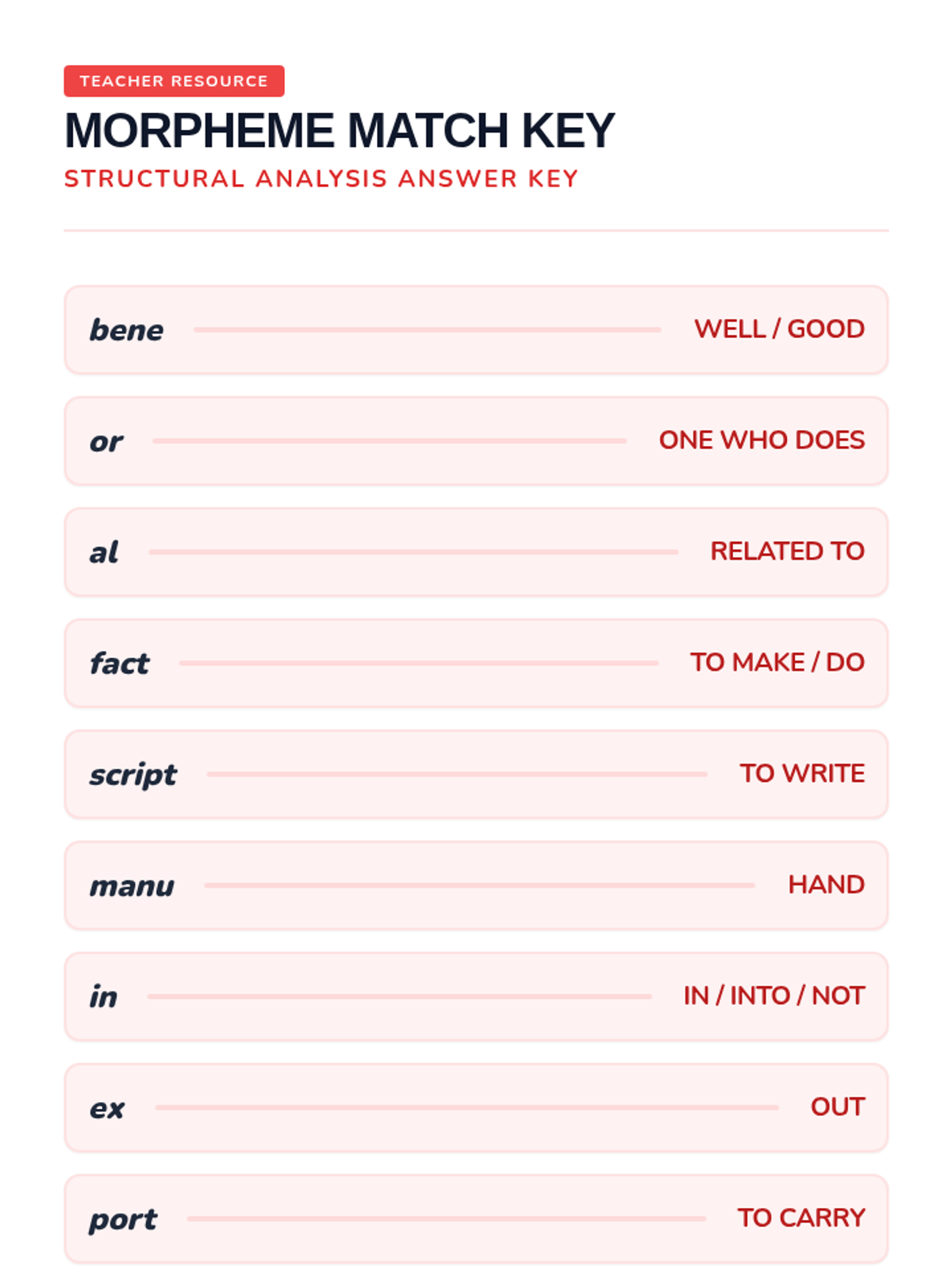 TEACHER RESOURCE

MORPHEME MATCH KEY

STRUCTURAL ANALYSIS ANSWER KEY

bene WELL / GOOD

or ONE WHO DOES

al RELATED TO

fact TO MAKE / DO

script TO WRITE

manu HAND

in IN / INTO / NOT

ex OUT

port TO CARRY